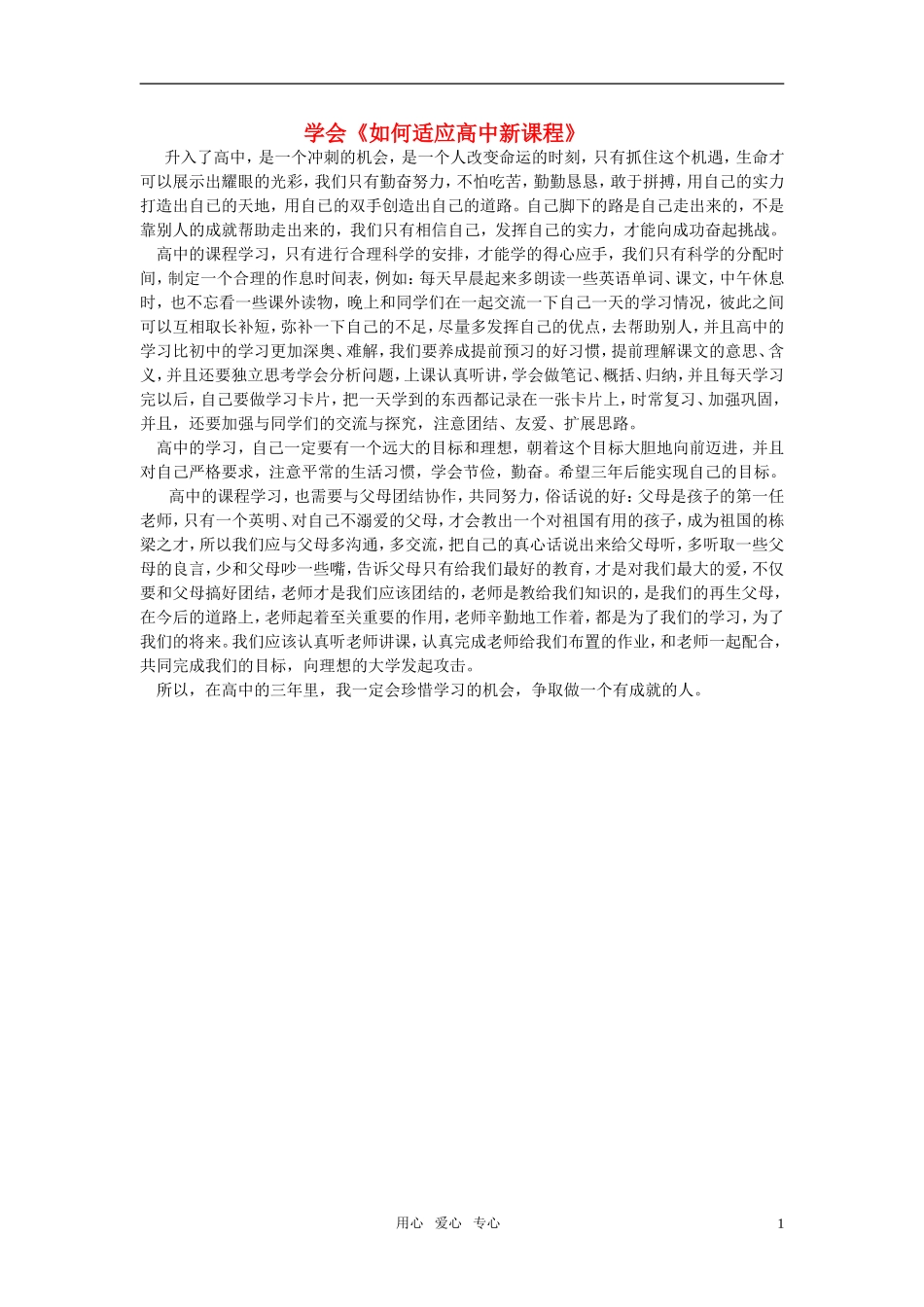 学会《如何适应高中新课程》

升入了高中，是一个冲刺的机会，是一个人改变命运的时刻，只有抓住这个机遇，生命才可以展示出耀眼的光彩，我们只有勤奋努力，不怕吃苦，勤勤恳恳，敢于拼搏，用自己的实力打造出自己的天地，用自己的双手创造出自己的道路。自己脚下的路是自己走出来的，不是靠别人的成就帮助走出来的，我们只有相信自己，发挥自己的实力，才能向成功奋起挑战。

高中的课程学习，只有进行合理科学的安排，才能学的得心应手，我们只有科学的分配时间，制定一个合理的作息时间表，例如：每天早晨起来多朗读一些英语单词、课文，中午休息时，也不忘看一些课外读物，晚上和同学们在一起交流一下自己一天的学习情况，彼此之间可以互相取长补短，弥补一下自己的不足，尽量多发挥自己的优点，去帮助别人，并且高中的学习比初中的学习更加深奥、难解，我们要养成提前预习的好习惯，提前理解课文的意思、含义，并且还要独立思考学会分析问题，上课认真听讲，学会做笔记、概括、归纳，并且每天学习完以后，自己要做学习卡片，把一天学到的东西都记录在一张卡片上，时常复习、加强巩固，并且，还要加强与同学们的交流与探究，注意团结、友爱、扩展思路。

高中的学习，自己一定要有一个远大的目标和理想，朝着这个目标大胆地向前迈进，并且对自己严格要求，注意平常的生活习惯，学会节俭，勤奋。希望三年后能实现自己的目标。

高中的课程学习，也需要与父母团结协作，共同努力，俗话说的好：父母是孩子的第一任老师，只有一个英明、对自己不溺爱的父母，才会教出一个对祖国有用的孩子，成为祖国的栋梁之才，所以我们应与父母多沟通，多交流，把自己的真心话说出来给父母听，多听取一些父母的良言，少和父母吵一些嘴，告诉父母只有给我们最好的教育，才是对我们最大的爱，不仅要和父母搞好团结，老师才是我们应该团结的，老师是教给我们知识的，是我们的再生父母，在今后的道路上，老师起着至关重要的作用，老师辛勤地工作着，都是为了我们的学习，为了我们的将来。我们应该认真听老师讲课，认真完成老师给我们布置的作业，和老师一起配合，共同完成我们的目标，向理想的大学发起攻击。

所以，在高中的三年里，我一定会珍惜学习的机会，争取做一个有成就的人。

用心 爱心 专心 1